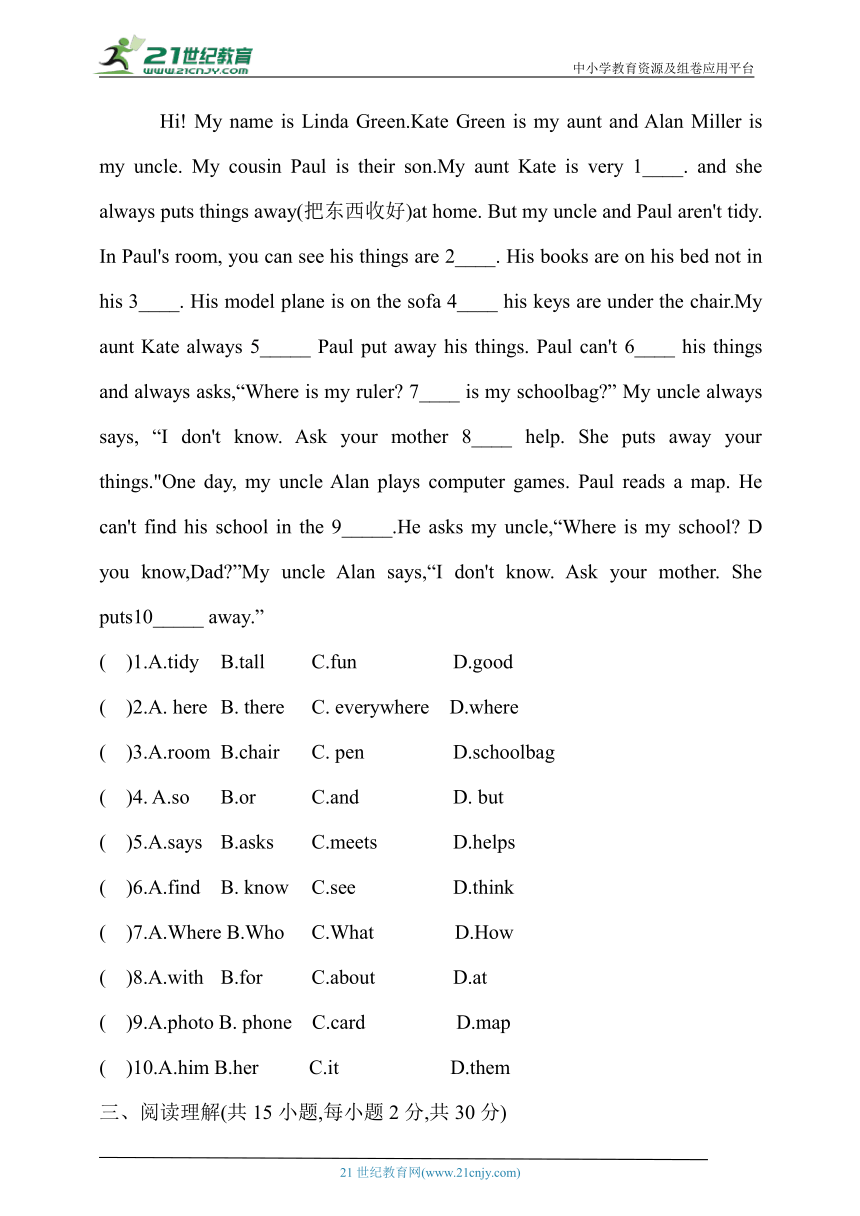 21世纪教育
www.21cnjy.com

中小学教育资源及组卷应用平台

Hi! My name is Linda Green.Kate Green is my aunt and Alan Miller is my uncle. My cousin Paul is their son.My aunt Kate is very 1____. and she always puts things away(把东西收好)at home. But my uncle and Paul aren't tidy. In Paul's room, you can see his things are 2____. His books are on his bed not in his 3____. His model plane is on the sofa 4____ his keys are under the chair.My aunt Kate always 5_____ Paul put away his things. Paul can't 6____ his things and always asks,“Where is my ruler? 7____ is my schoolbag?” My uncle always says, “I don't know. Ask your mother 8____ help. She puts away your things."One day, my uncle Alan plays computer games. Paul reads a map. He can't find his school in the 9_____.He asks my uncle,“Where is my school? D you know,Dad?”My uncle Alan says,“I don't know. Ask your mother. She puts10_____ away.”

(　)1.A.tidy　B.tall　C.fun　D.good

(　)2.A. here　B. there　C. everywhere　D.where

(　)3.A.room　B.chair　C. pen　D.schoolbag

(　)4. A.so　B.or　C.and　D. but

(　)5.A.says　B.asks　C.meets　D.helps

(　)6.A.find　B. know　C.see　D.think

(　)7.A.Where B.Who　C.What　D.How

(　)8.A.with　B.for　C.about　D.at

(　)9.A.photo B. phone　C.card　D.map

(　)10.A.him B.her　C.it　D.them

三、阅读理解(共 15 小题,每小题 2 分,共 30 分)

21 世纪教育网(www.21cnjy.com)